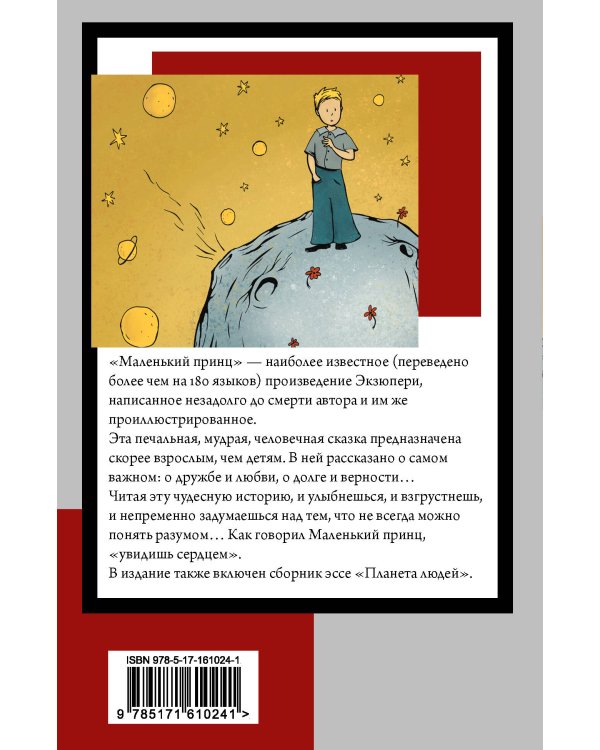 «Маленький принц» — наиболее известное (переведено более чем на 180 языков) произведение Экзюпери, написанное незадолго до смерти автора и им же проиллюстрированное.
Эта печальная, мудрая, человечная сказка предназначена скорее взрослым, чем детям. В ней рассказано о самом важном: о дружбе и любви, о долге и верности…
Читая эту чудесную историю, и улыбнешься, и взгрустнешь, и непременно задумаешься над тем, что не всегда можно понять разумом… Как говорил Маленький принц, «увидишь сердцем».
В издание также включен сборник эссе «Планета людей».

ISBN 978-5-17-161024-1

9 785171 610241 >